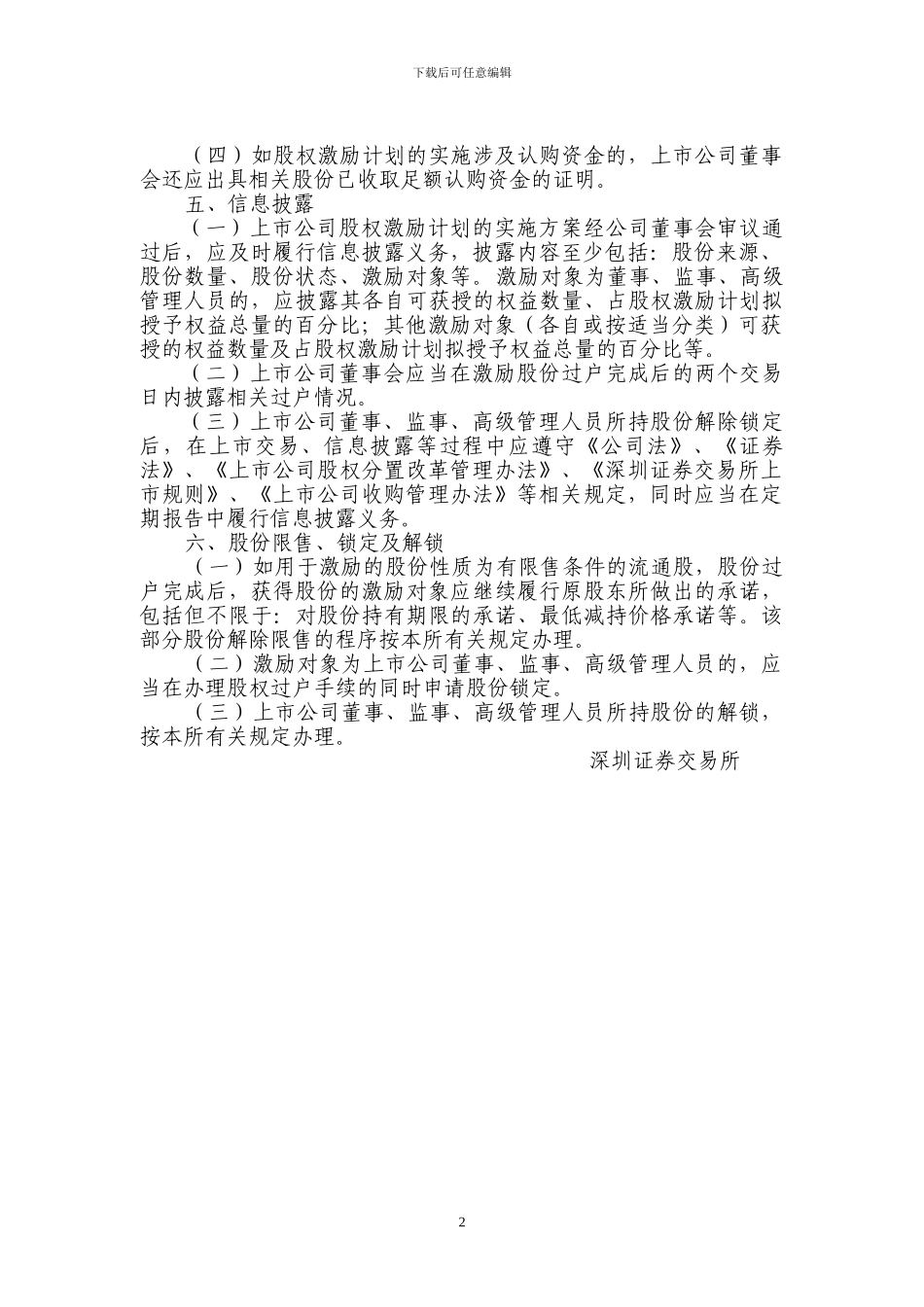 下载后可任意编辑

（四）如股权激励计划的实施涉及认购资金的，上市公司董事会还应出具相关股份已收取足额认购资金的证明。

五、信息披露

（一）上市公司股权激励计划的实施方案经公司董事会审议通过后，应及时履行信息披露义务，披露内容至少包括：股份来源、股份数量、股份状态、激励对象等。激励对象为董事、监事、高级管理人员的，应披露其各自可获授的权益数量、占股权激励计划拟授予权益总量的百分比；其他激励对象（各自或按适当分类）可获授的权益数量及占股权激励计划拟授予权益总量的百分比等。

（二）上市公司董事会应当在激励股份过户完成后的两个交易日内披露相关过户情况。

（三）上市公司董事、监事、高级管理人员所持股份解除锁定后，在上市交易、信息披露等过程中应遵守《公司法》、《证券法》、《上市公司股权分置改革管理办法》、《深圳证券交易所上市规则》、《上市公司收购管理办法》等相关规定，同时应当在定期报告中履行信息披露义务。

六、股份限售、锁定及解锁

（一）如用于激励的股份性质为有限售条件的流通股，股份过户完成后，获得股份的激励对象应继续履行原股东所做出的承诺，包括但不限于：对股份持有期限的承诺、最低减持价格承诺等。该部分股份解除限售的程序按本所有关规定办理。

（二）激励对象为上市公司董事、监事、高级管理人员的，应当在办理股权过户手续的同时申请股份锁定。

（三）上市公司董事、监事、高级管理人员所持股份的解锁，按本所有关规定办理。

深圳证券交易所

2